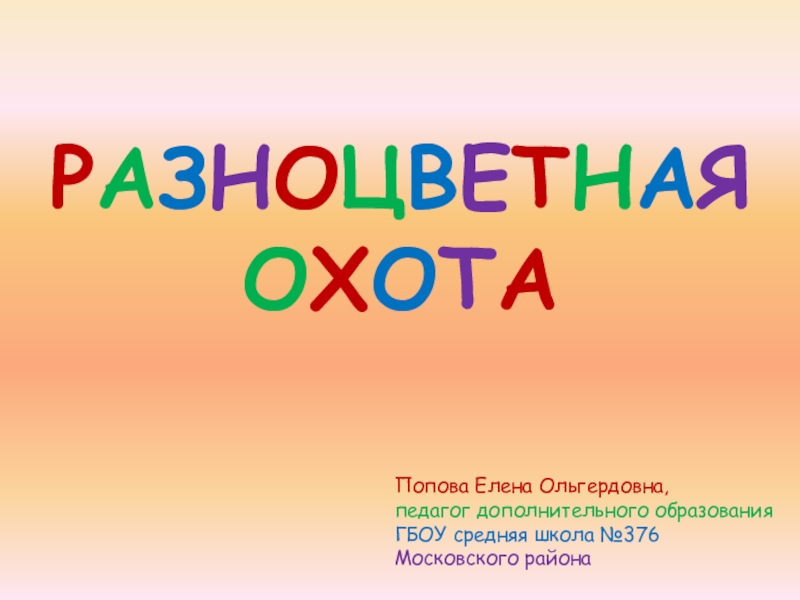 РАЗНОЦВЕТНАЯ
ОХОТА

Попова Елена Ольгердовна,
педагог дополнительного образования
ГБОУ средняя школа №376
Московского района